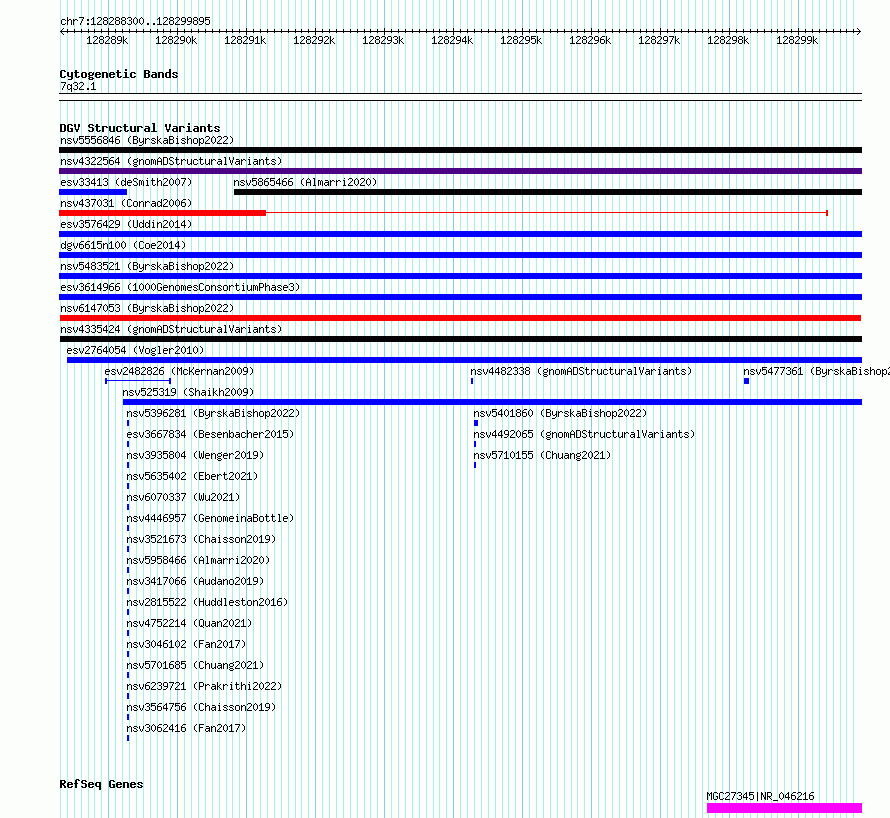 chr7:128288300..128299895

128289k 128290k 128291k 128292k 128293k 128294k 128295k 128296k 128297k 128298k 128299k

Cytogenetic Bands
7q32.1

DGV Structural Variants
nsv5556846 (ByrskaBishop2022)
nsv4322564 (gnomADStructuralVariants)
esv33413 (deSmith2007)
nsv5865466 (Almarri2020)
nsv437031 (Conrad2006)
esv3576429 (Uddin2014)
dgv6615n100 (Coe2014)
nsv5483521 (ByrskaBishop2022)
esv3614966 (1000GenomesConsortiumPhase3)
nsv6147053 (ByrskaBishop2022)
nsv4335424 (gnomADStructuralVariants)
esv2764054 (Vogler2010)
esv2482826 (McKernan2009)
nsv4482338 (gnomADStructuralVariants)
nsv5477361 (ByrskaBishop2
nsv525319 (Shaikh2009)
nsv5396281 (ByrskaBishop2022)
nsv5401860 (ByrskaBishop2022)
esv3667834 (Besenbacher2015)
nsv4492065 (gnomADStructuralVariants)
nsv3935804 (Wenger2019)
nsv5710155 (Chuang2021)
nsv5635402 (Ebert2021)
nsv6070337 (Wu2021)
nsv4446957 (GenomeinaBottle)
nsv3521673 (Chaisson2019)
nsv5958466 (Almarri2020)
nsv3417066 (Audano2019)
nsv2815522 (Huddleston2016)
nsv4752214 (Quan2021)
nsv3046102 (Fan2017)
nsv5701685 (Chuang2021)
nsv6239721 (Prakrithi2022)
nsv3564756 (Chaisson2019)
nsv3062416 (Fan2017)

RefSeq Genes
MGC27345|NR_046216